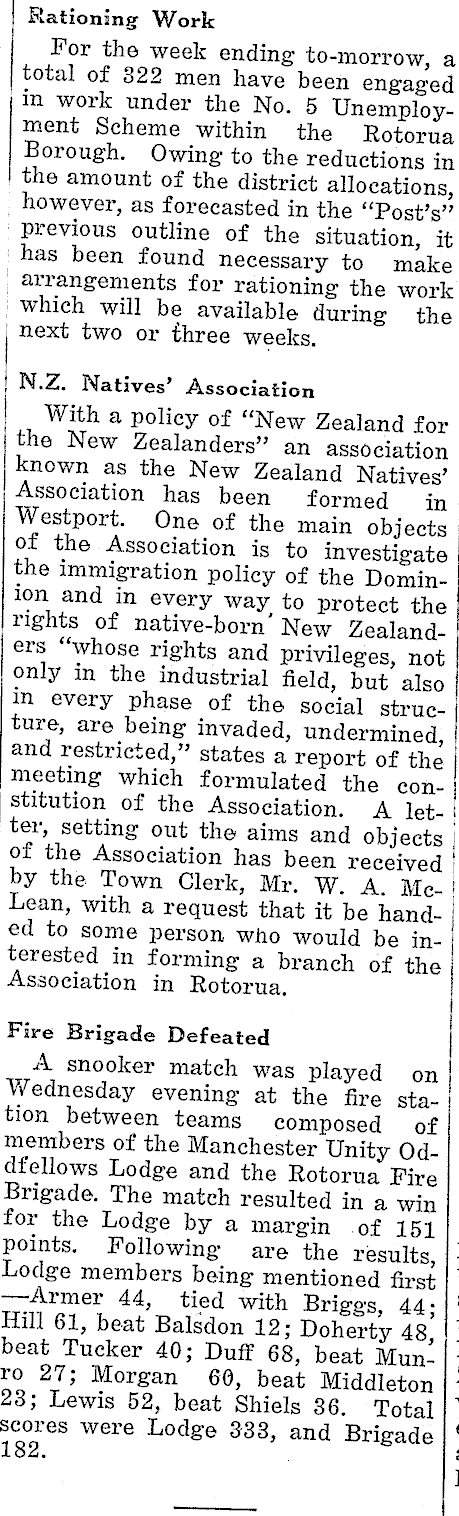 Rationing Work

For the week ending to-morrow, a total of 322 men have been engaged in work under the No. 5 Unemployment Scheme within the Rotorua Borough. Owing to the reductions in the amount of the district allocations, however, as forecasted in the "Post's" previous outline of the situation, it has been found necessary to make arrangements for rationing the work which will be available during the next two or three weeks.

N.Z. Natives' Association

With a policy of "New Zealand for the New Zealanders" an association known as the New Zealand Natives' Association has been formed in Westport. One of the main objects of the Association is to investigate the immigration policy of the Dominion and in every way to protect the rights of native-born New Zealanders "whose rights and privileges, not only in the industrial field, but also in every phase of the social structure, are being invaded, undermined, and restricted," states a report of the meeting which formulated the constitution of the Association. A letter, setting out the aims and objects of the Association has been received by the Town Clerk, Mr. W. A. McLean, with a request that it be handed to some person who would be interested in forming a branch of the Association in Rotorua.

Fire Brigade Defeated

A snooker match was played on Wednesday evening at the fire station between teams composed of members of the Manchester Unity Oddfellows Lodge and the Rotorua Fire Brigade. The match resulted in a win for the Lodge by a margin of 151 points. Following are the results, Lodge members being mentioned first —Armer 44, tied with Briggs, 44; Hill 61, beat Balsdon 12; Doherty 48, beat Tucker 40; Duff 68, beat Munro 27; Morgan 60, beat Middleton 23; Lewis 52, beat Shiels 36. Total scores were Lodge 333, and Brigade 182.